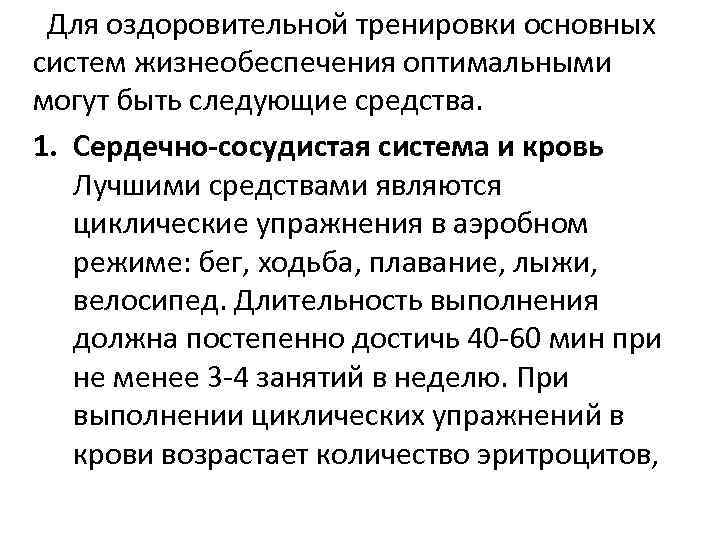 Для оздоровительной тренировки основных систем жизнеобеспечения оптимальными могут быть следующие средства.

1. Сердечно-сосудистая система и кровь
Лучшими средствами являются циклические упражнения в аэробном режиме: бег, ходьба, плавание, лыжи, велосипед. Длительность выполнения должна постепенно достичь 40-60 мин при не менее 3-4 занятий в неделю. При выполнении циклических упражнений в крови возрастает количество эритроцитов,